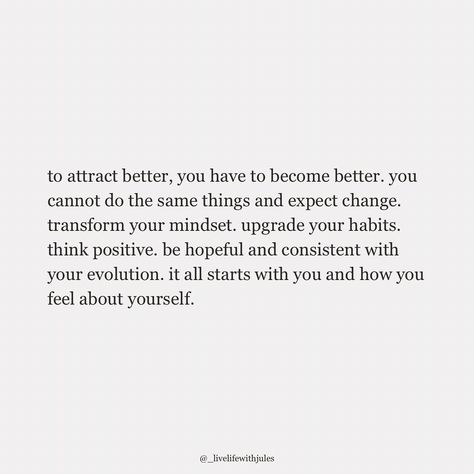 to attract better, you have to become better. you cannot do the same things and expect change. transform your mindset. upgrade your habits. think positive. be hopeful and consistent with your evolution. it all starts with you and how you feel about yourself.

@_livelifewithjules